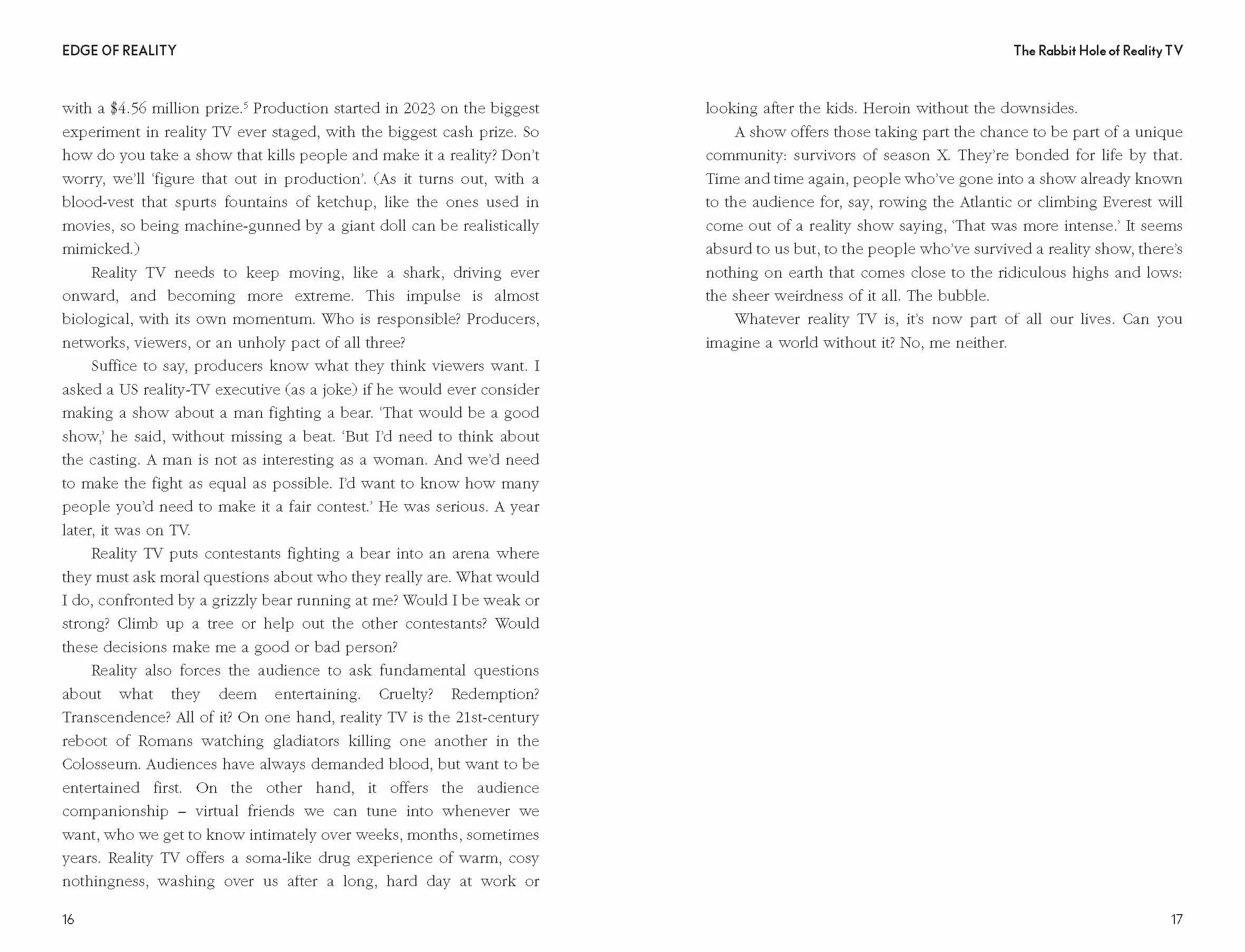 EDGE OF REALITY

with a $4.56 million prize.$^{5}$ Production started in 2023 on the biggest experiment in reality TV ever staged, with the biggest cash prize. So how do you take a show that kills people and make it a reality? Don't worry, we'll 'figure that out in production'. (As it turns out, with a blood-vest that spurts fountains of ketchup, like the ones used in movies, so being machine-gunned by a giant doll can be realistically mimicked.)

Reality TV needs to keep moving, like a shark, driving ever onward, and becoming more extreme. This impulse is almost biological, with its own momentum. Who is responsible? Producers, networks, viewers, or an unholy pact of all three?

Suffice to say, producers know what they think viewers want. I asked a US reality-TV executive (as a joke) if he would ever consider making a show about a man fighting a bear. 'That would be a good show,' he said, without missing a beat. 'But I'd need to think about the casting. A man is not as interesting as a woman. And we'd need to make the fight as equal as possible. I'd want to know how many people you'd need to make it a fair contest.' He was serious. A year later, it was on TV.

Reality TV puts contestants fighting a bear into an arena where they must ask moral questions about who they really are. What would I do, confronted by a grizzly bear running at me? Would I be weak or strong? Climb up a tree or help out the other contestants? Would these decisions make me a good or bad person?

Reality also forces the audience to ask fundamental questions about what they deem entertaining. Cruelty? Redemption? Transcendence? All of it? On one hand, reality TV is the 21st-century reboot of Romans watching gladiators killing one another in the Colosseum. Audiences have always demanded blood, but want to be entertained first. On the other hand, it offers the audience companionship – virtual friends we can tune into whenever we want, who we get to know intimately over weeks, months, sometimes years. Reality TV offers a soma-like drug experience of warm, cosy nothingness, washing over us after a long, hard day at work or

16

The Rabbit Hole of Reality TV

looking after the kids. Heroin without the downsides.

A show offers those taking part the chance to be part of a unique community: survivors of season X. They're bonded for life by that. Time and time again, people who've gone into a show already known to the audience for, say, rowing the Atlantic or climbing Everest will come out of a reality show saying, 'That was more intense.' It seems absurd to us but, to the people who've survived a reality show, there's nothing on earth that comes close to the ridiculous highs and lows: the sheer weirdness of it all. The bubble.

Whatever reality TV is, it's now part of all our lives. Can you imagine a world without it? No, me neither.

17